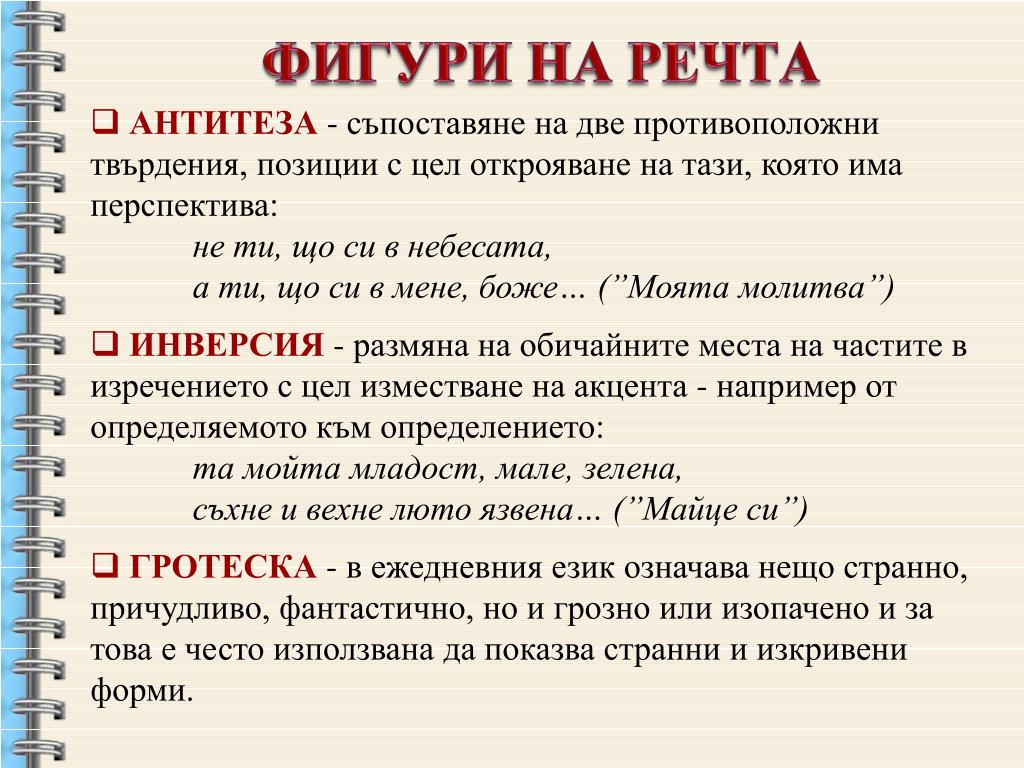 ФИГУРИ НА РЕЧТА

❑ АНТИТЕЗА - съпоставяне на две противоположни твърдения, позиции с цел открояване на тази, която има перспектива:

не ти, що си в небесата,
а ти, що си в мене, боже… (”Моята молитва”)

❑ ИНВЕРСИЯ - размяна на обичайните места на частите в изречението с цел изместване на акцента - например от определяемото към определението:

та мойта младост, мале, зелена,
съхне и вехне люто язвена… (”Майце си”)

❑ ГРОТЕСКА - в ежедневния език означава нещо странно, причудливо, фантастично, но и грозно или изопачено и за това е често използвана да показва странни и изкривени форми.